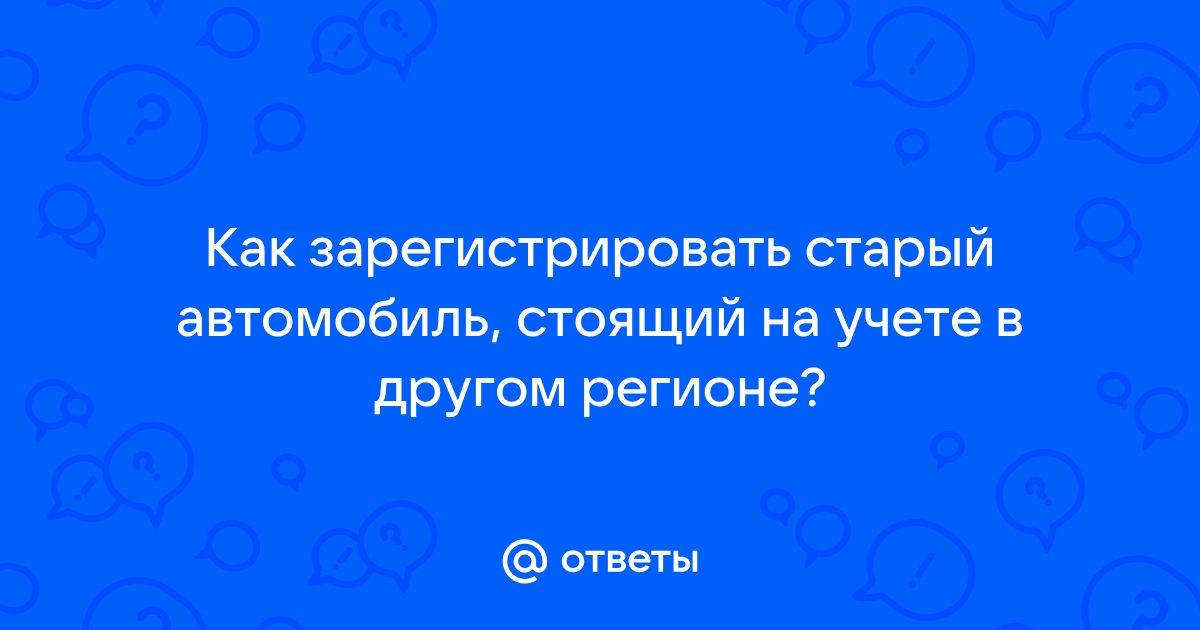 Как зарегистрировать старый автомобиль, стоящий на учете в другом регионе?

@ ответы